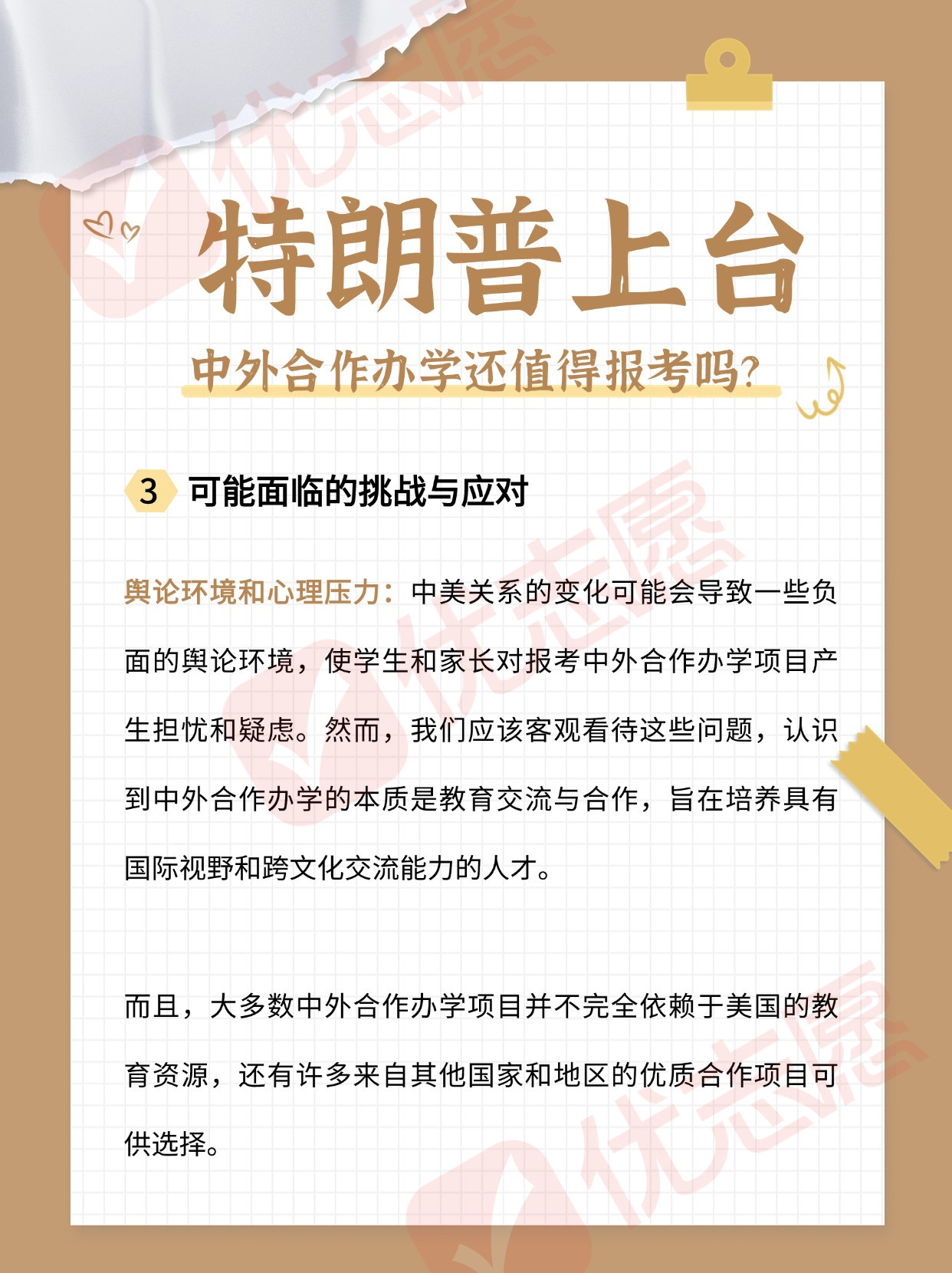 特朗普上台

中外合作办学还值得报考吗?

3 可能面临的挑战与应对

舆论环境和心理压力:中美关系的变化可能会导致一些负面的舆论环境,使学生和家长对报考中外合作办学项目产生担忧和疑虑。然而,我们应该客观看待这些问题,认识到中外合作办学的本质是教育交流与合作,旨在培养具有国际视野和跨文化交流能力的人才。

而且,大多数中外合作办学项目并不完全依赖于美国的教育资源,还有许多来自其他国家和地区的优质合作项目可供选择。

优志愿